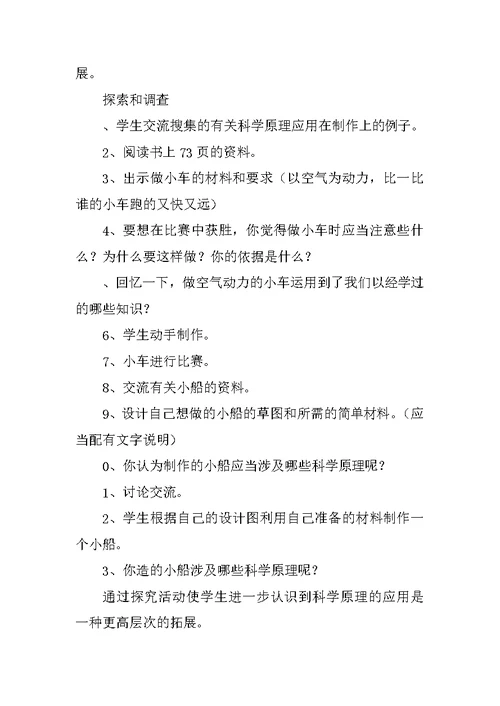 展。

探索和调查

、学生交流搜集的有关科学原理应用在制作上的例子。

2、阅读书上 73 页的资料。

3、出示做小车的材料和要求（以空气为动力，比一比谁的小车跑的又快又远）

4、要想在比赛中获胜，你觉得做小车时应当注意些什么？为什么要这样做？你的依据是什么？

、回忆一下，做空气动力的小车运用到了我们以经学过的哪些知识？

6、学生动手制作。

7、小车进行比赛。

8、交流有关小船的资料。

9、设计自己想做的小船的草图和所需的简单材料。（应当配有文字说明）

0、你认为制作的小船应当涉及哪些科学原理呢？

1、讨论交流。

2、学生根据自己的设计图利用自己准备的材料制作一个小船。

3、你造的小船涉及哪些科学原理呢？

通过探究活动使学生进一步认识到科学原理的应用是一种更高层次的拓展。